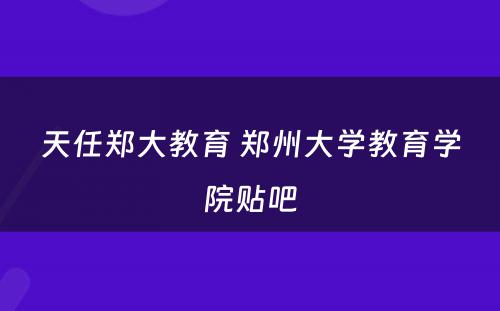 天任郑大教育 郑州大学教育学院贴吧